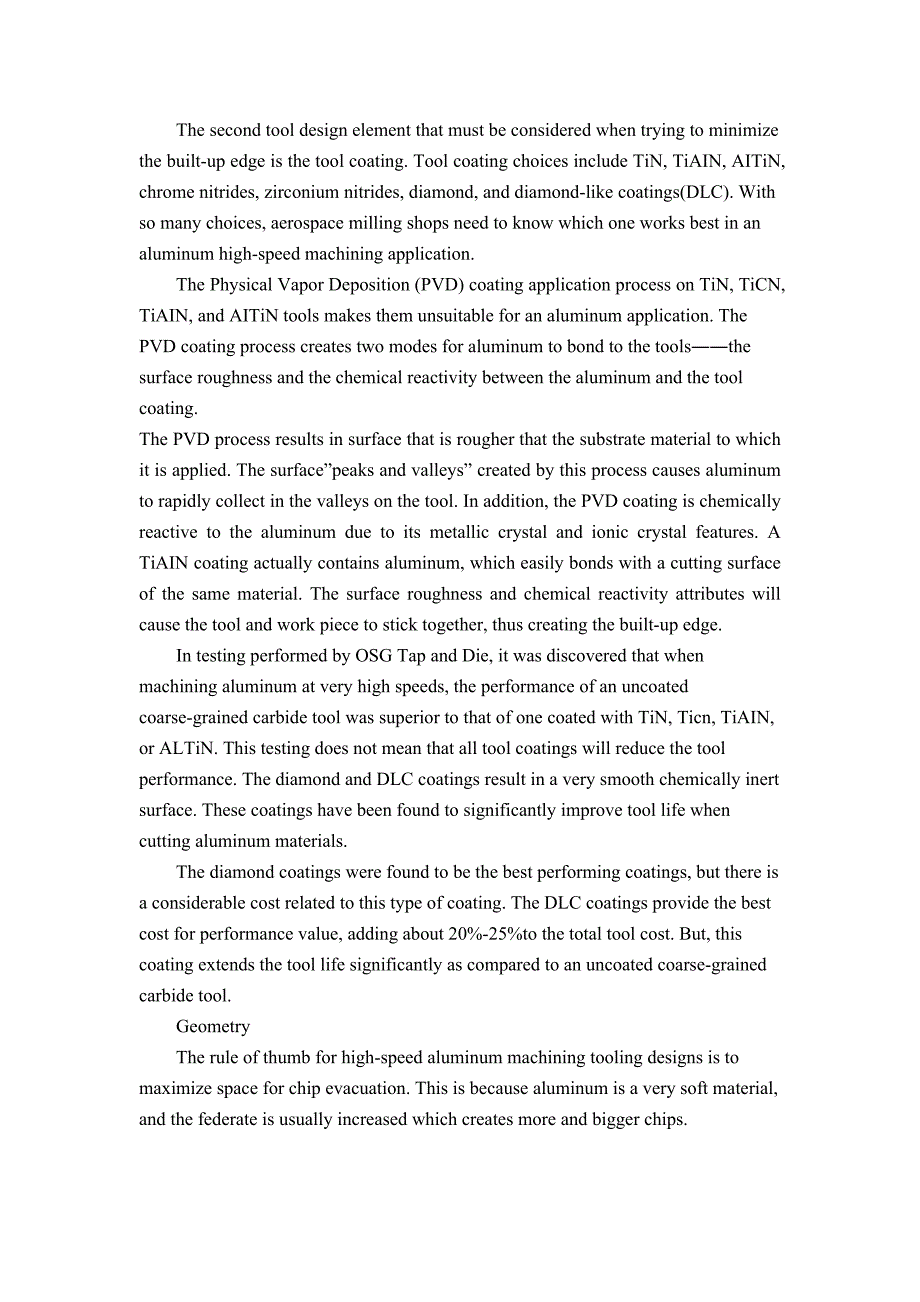 The second tool design element that must be considered when trying to minimize the built-up edge is the tool coating. Tool coating choices include TiN, TiAIN, AITiN, chrome nitrides, zirconium nitrides, diamond, and diamond-like coatings(DLC). With so many choices, aerospace milling shops need to know which one works best in an aluminum high-speed machining application.

The Physical Vapor Deposition (PVD) coating application process on TiN, TiCN, TiAIN, and AITiN tools makes them unsuitable for an aluminum application. The PVD coating process creates two modes for aluminum to bond to the tools——the surface roughness and the chemical reactivity between the aluminum and the tool coating.

The PVD process results in surface that is rougher that the substrate material to which it is applied. The surface”peaks and valleys” created by this process causes aluminum to rapidly collect in the valleys on the tool. In addition, the PVD coating is chemically reactive to the aluminum due to its metallic crystal and ionic crystal features. A TiAIN coating actually contains aluminum, which easily bonds with a cutting surface of the same material. The surface roughness and chemical reactivity attributes will cause the tool and work piece to stick together, thus creating the built-up edge.

In testing performed by OSG Tap and Die, it was discovered that when machining aluminum at very high speeds, the performance of an uncoated coarse-grained carbide tool was superior to that of one coated with TiN, Ticn, TiAIN, or ALTiN. This testing does not mean that all tool coatings will reduce the tool performance. The diamond and DLC coatings result in a very smooth chemically inert surface. These coatings have been found to significantly improve tool life when cutting aluminum materials.

The diamond coatings were found to be the best performing coatings, but there is a considerable cost related to this type of coating. The DLC coatings provide the best cost for performance value, adding about 20%-25%to the total tool cost. But, this coating extends the tool life significantly as compared to an uncoated coarse-grained carbide tool.

Geometry

The rule of thumb for high-speed aluminum machining tooling designs is to maximize space for chip evacuation. This is because aluminum is a very soft material, and the federate is usually increased which creates more and bigger chips.